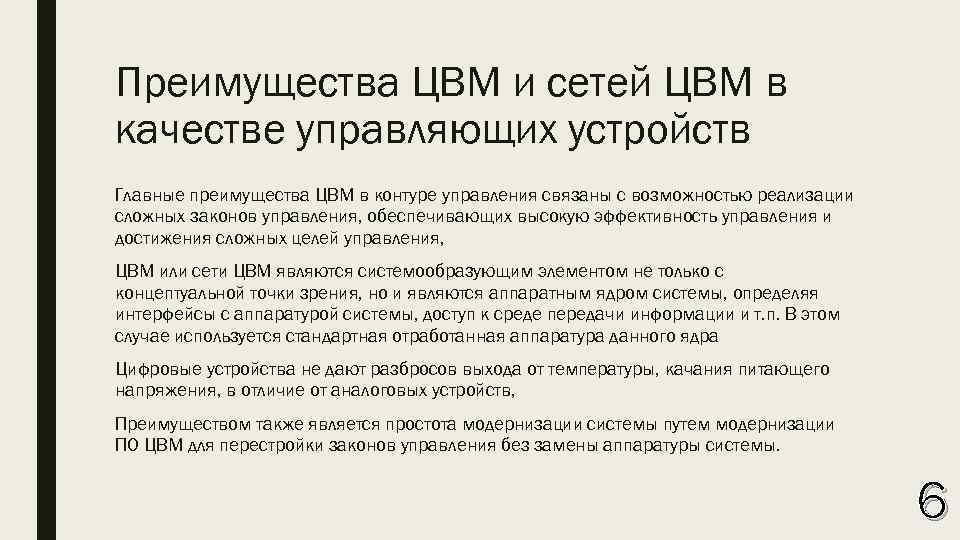 Преимущества ЦВМ и сетей ЦВМ в качестве управляющих устройств

Главные преимущества ЦВМ в контуре управления связаны с возможностью реализации сложных законов управления, обеспечивающих высокую эффективность управления и достижения сложных целей управления,

ЦВМ или сети ЦВМ являются системообразующим элементом не только с концептуальной точки зрения, но и являются аппаратным ядром системы, определяя интерфейсы с аппаратурой системы, доступ к среде передачи информации и т.п. В этом случае используется стандартная отработанная аппаратура данного ядра

Цифровые устройства не дают разбросов выхода от температуры, качания питающего напряжения, в отличие от аналоговых устройств,

Преимуществом также является простота модернизации системы путем модернизации ПО ЦВМ для перестройки законов управления без замены аппаратуры системы.

6